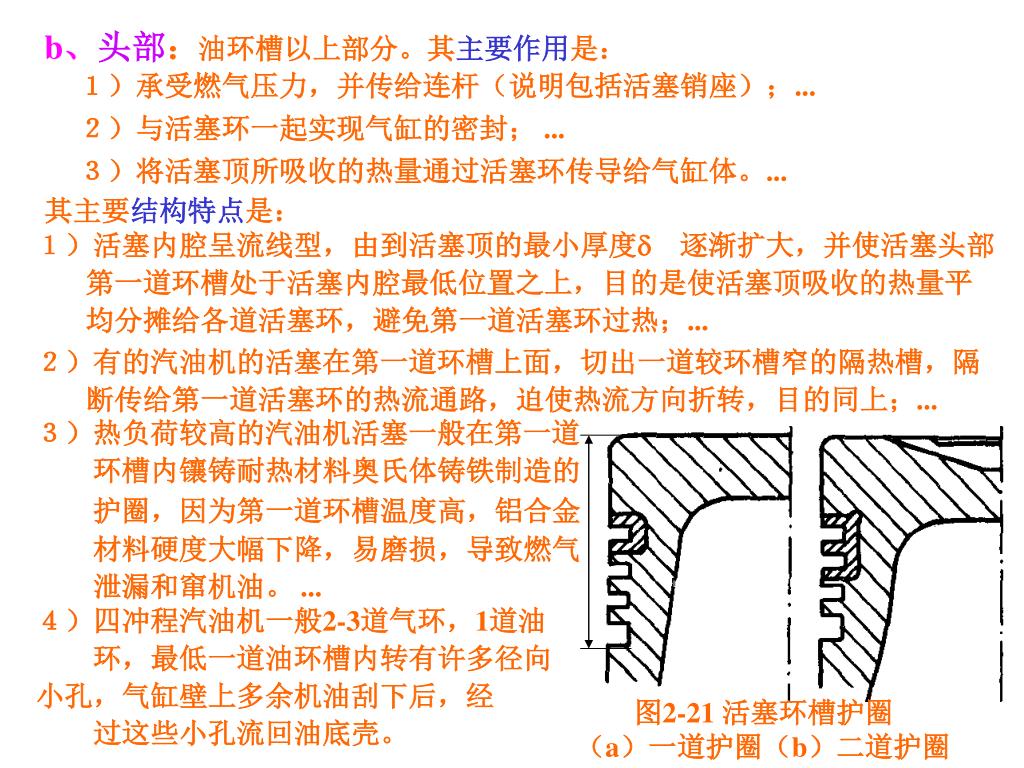 b、头部：油环槽以上部分。其主要作用是：

1）承受燃气压力，并传给连杆（说明包括活塞销座）；...

2）与活塞环一起实现气缸的密封；...

3）将活塞顶所吸收的热量通过活塞环传导给气缸体。...

其主要结构特点是：

1）活塞内腔呈流线型，由到活塞顶的最小厚度δ 逐渐扩大，并使活塞头部第一道环槽处于活塞内腔最低位置之上，目的是使活塞顶吸收的热量平均分摊给各道活塞环，避免第一道活塞环过热；...

2）有的汽油机的活塞在第一道环槽上面，切出一道较环槽窄的隔热槽，隔断传给第一道活塞环的热流通路，迫使热流方向折转，目的同上；...

3）热负荷较高的汽油机活塞一般在第一道环槽内镶铸耐热材料奥氏体铸铁制造的护圈，因为第一道环槽温度高，铝合金材料硬度大幅下降，易磨损，导致燃气泄漏和窜机油。...

4）四冲程汽油机一般2-3道气环，1道油环，最低一道油环槽内转有许多径向小孔，气缸壁上多余机油刮下后，经过这些小孔流回油底壳。

图2-21 活塞环槽护圈
（a）一道护圈（b）二道护圈